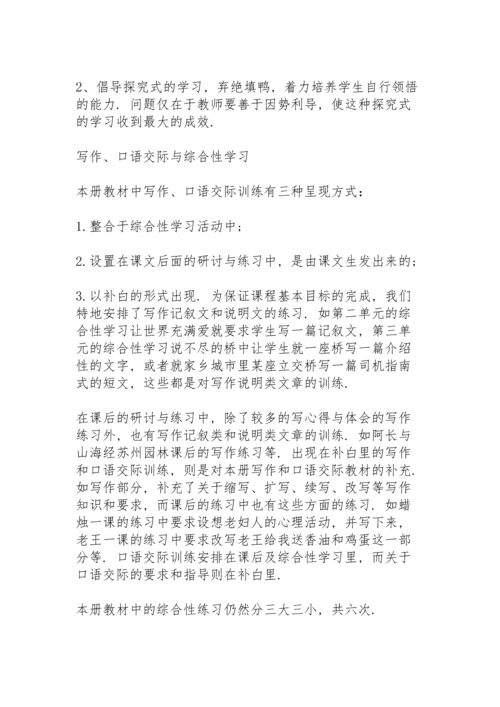 2、倡导探究式的学习，弃绝填鸭，着力培养学生自行领悟的能力．问题仅在于教师要善于因势利导，使这种探究式的学习收到最大的成效．

写作、口语交际与综合性学习

本册教材中写作、口语交际训练有三种呈现方式：

1.整合于综合性学习活动中；

2.设置在课文后面的研讨与练习中，是由课文生发出来的；

3.以补白的形式出现．为保证课程基本目标的完成，我们特地安排了写作记叙文和说明文的练习．如第二单元的综合性学习让世界充满爱就要求学生写一篇记叙文，第三单元的综合性学习说不尽的桥中让学生就一座桥写一篇介绍性的文字，或者就家乡城市里某座立交桥写一篇司机指南式的短文，这些都是对写作说明类文章的训练．

在课后的研讨与练习中，除了较多的写心得与体会的写作练习外，也有写作记叙类和说明类文章的训练．如阿长与山海经苏州园林课后的写作练习等．出现在补白里的写作和口语交际训练，则是对本册写作和口语交际教材的补充．如写作部分，补充了关于缩写、扩写、续写、改写等写作知识和要求，而课后的练习中也有这些方面的练习．如蜡烛一课的练习中要求设想老妇人的心理活动，并写下来，老王一课的练习中要求改写老王给我送香油和鸡蛋这一部分等．口语交际训练安排在课后及综合性学习里，而关于口语交际的要求和指导则在补白里．

本册教材中的综合性练习仍然分三大三小，共六次．